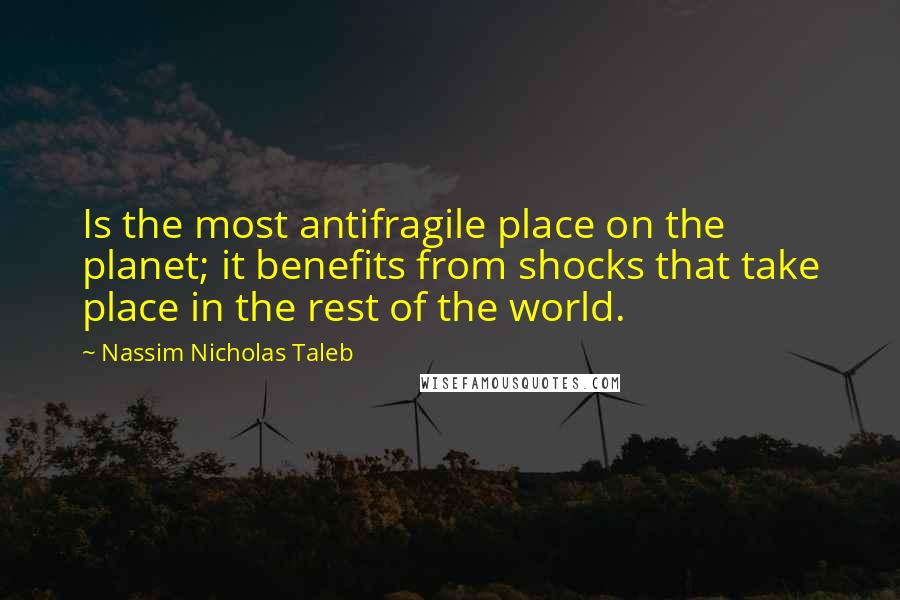 Is the most antifragile place on the planet; it benefits from shocks that take place in the rest of the world.

~ Nassim Nicholas Taleb

WISEFAMOUSQUOTES.COM